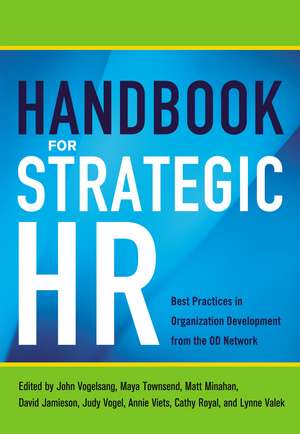 HANDBOOK
FOR
STRATEGIC
HR

Best Practices in Organization Development from the OD Network

Edited by John Vogelsang, Maya Townsend, Matt Minahan, David Jamieson, Judy Vogel, Annie Viets, Cathy Royal, and Lynne Valek